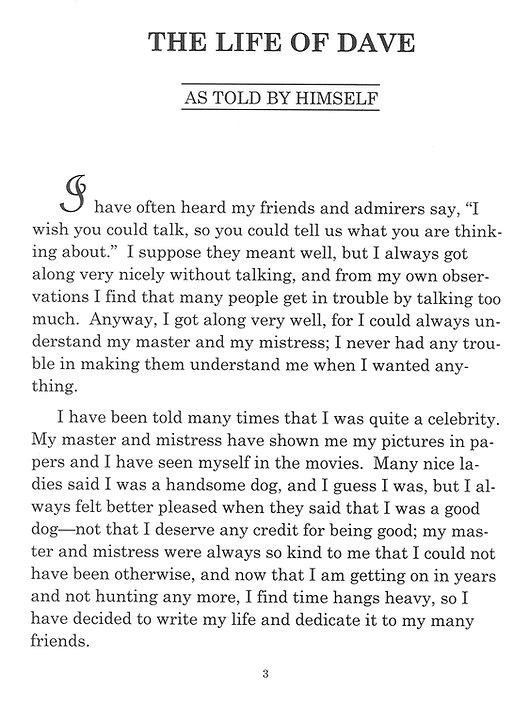 THE LIFE OF DAVE

AS TOLD BY HIMSELF

I have often heard my friends and admirers say, "I wish you could talk, so you could tell us what you are thinking about." I suppose they meant well, but I always got along very nicely without talking, and from my own observations I find that many people get in trouble by talking too much. Anyway, I got along very well, for I could always understand my master and my mistress; I never had any trouble in making them understand me when I wanted anything.

I have been told many times that I was quite a celebrity. My master and mistress have shown me my pictures in papers and I have seen myself in the movies. Many nice ladies said I was a handsome dog, and I guess I was, but I always felt better pleased when they said that I was a good dog—not that I deserve any credit for being good; my master and mistress were always so kind to me that I could not have been otherwise, and now that I am getting on in years and not hunting any more, I find time hangs heavy, so I have decided to write my life and dedicate it to my many friends.

3